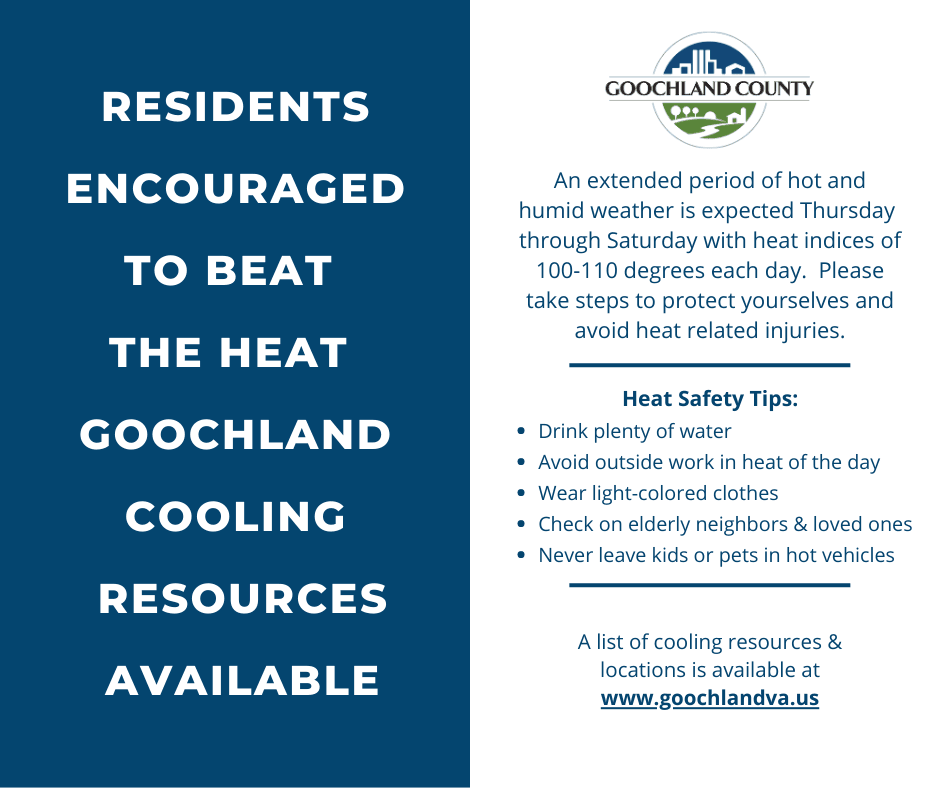 RESIDENTS ENCOURAGED TO BEAT THE HEAT GOOCHLAND COOLING RESOURCES AVAILABLE

GOOCHLAND COUNTY

An extended period of hot and humid weather is expected Thursday through Saturday with heat indices of 100-110 degrees each day. Please take steps to protect yourselves and avoid heat related injuries.

Heat Safety Tips:

- Drink plenty of water
- Avoid outside work in heat of the day
- Wear light-colored clothes
- Check on elderly neighbors & loved ones
- Never leave kids or pets in hot vehicles

A list of cooling resources & locations is available at www.goochlandva.us